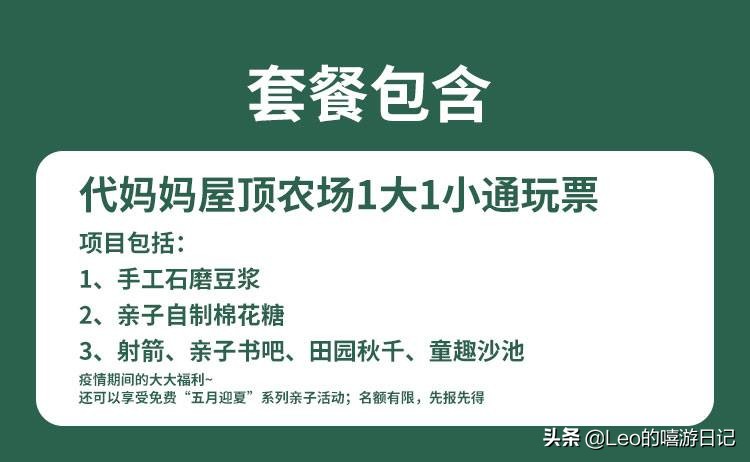 套餐包含

代妈妈屋顶农场1大1小通玩票

项目包括：

1、手工石磨豆浆

2、亲子自制棉花糖

3、射箭、亲子书吧、田园秋千、童趣沙池

疫情期间的大大福利~
还可以享受免费“五月迎夏”系列亲子活动；名额有限，先报先得

头条 @Leo的嘻游日记